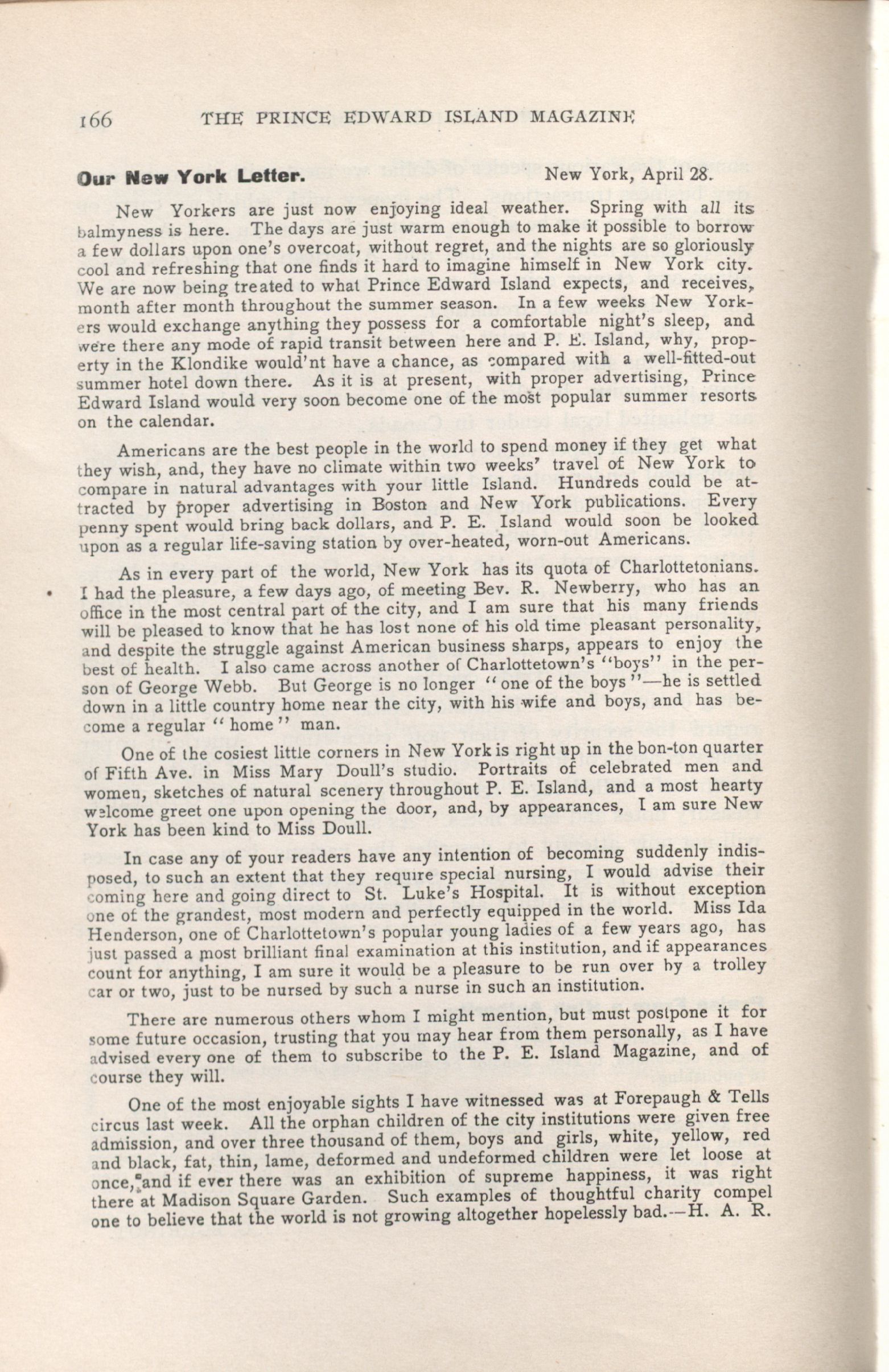 166 THE PRINCE EDWARD ISLAND MAGAZINE

Our New York Letter. New York, April 28.

New Yorkers are just now enjoying ideal weather. Spring with all its balmyness is here. The days are just warm enough to make it possible to borrow a few dollars upon one's overcoat, without regret, and the nights are so gloriously cool and refreshing that one finds it hard to imagine himself in New York city. We are now being treated to what Prince Edward Island expects, and receives, month after month throughout the summer season. In a few weeks New Yorkers would exchange anything they possess for a comfortable night's sleep, and were there any mode of rapid transit between here and P. E. Island, why, property in the Klondike would'nt have a chance, as compared with a well-fitted-out summer hotel down there. As it is at present, with proper advertising, Prince Edward Island would very soon become one of the most popular summer resorts on the calendar.

Americans are the best people in the world to spend money if they get what they wish, and, they have no climate within two weeks' travel of New York to compare in natural advantages with your little Island. Hundreds could be attracted by proper advertising in Boston and New York publications. Every penny spent would bring back dollars, and P. E. Island would soon be looked upon as a regular life-saving station by over-heated, worn-out Americans.

As in every part of the world, New York has its quota of Charlottetonians. I had the pleasure, a few days ago, of meeting Bev. R. Newberry, who has an office in the most central part of the city, and I am sure that his many friends will be pleased to know that he has lost none of his old time pleasant personality, and despite the struggle against American business sharps, appears to enjoy the best of health. I also came across another of Charlottetown's "boys" in the person of George Webb. But George is no longer "one of the boys"—he is settled down in a little country home near the city, with his wife and boys, and has become a regular "home" man.

One of the cosiest little corners in New York is right up in the bon-ton quarter of Fifth Ave. in Miss Mary Doull's studio. Portraits of celebrated men and women, sketches of natural scenery throughout P. E. Island, and a most hearty welcome greet one upon opening the door, and, by appearances, I am sure New York has been kind to Miss Doull.

In case any of your readers have any intention of becoming suddenly indisposed, to such an extent that they require special nursing, I would advise their coming here and going direct to St. Luke's Hospital. It is without exception one of the grandest, most modern and perfectly equipped in the world. Miss Ida Henderson, one of Charlottetown's popular young ladies of a few years ago, has just passed a most brilliant final examination at this institution, and if appearances count for anything, I am sure it would be a pleasure to be run over by a trolley car or two, just to be nursed by such a nurse in such an institution.

There are numerous others whom I might mention, but must postpone it for some future occasion, trusting that you may hear from them personally, as I have advised every one of them to subscribe to the P. E. Island Magazine, and of course they will.

One of the most enjoyable sights I have witnessed was at Forepaugh & Tells circus last week. All the orphan children of the city institutions were given free admission, and over three thousand of them, boys and girls, white, yellow, red and black, fat, thin, lame, deformed and undeformed children were let loose at once, and if ever there was an exhibition of supreme happiness, it was right there at Madison Square Garden. Such examples of thoughtful charity compel one to believe that the world is not growing altogether hopelessly bad.—H. A. R.